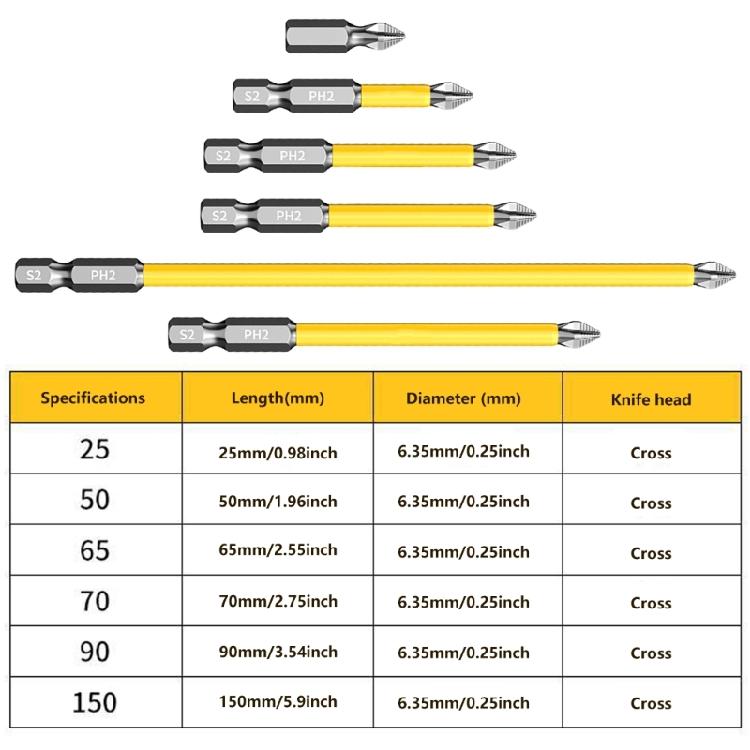 S2 PH2
S2 PH2
S2 PH2
S2 PH2
S2 PH2

| Specifications | Length(mm) | Diameter (mm) | Knife head |
|---|---|---|---|
| 25 | 25mm/0.98inch | 6.35mm/0.25inch | Cross |
| 50 | 50mm/1.96inch | 6.35mm/0.25inch | Cross |
| 65 | 65mm/2.55inch | 6.35mm/0.25inch | Cross |
| 70 | 70mm/2.75inch | 6.35mm/0.25inch | Cross |
| 90 | 90mm/3.54inch | 6.35mm/0.25inch | Cross |
| 150 | 150mm/5.9inch | 6.35mm/0.25inch | Cross |